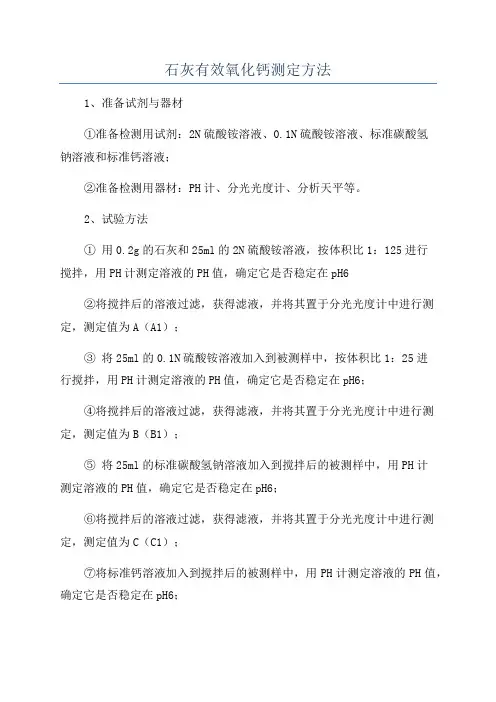 石灰有效氧化钙测定方法

1、准备试剂与器材

①准备检测用试剂：2N硫酸铵溶液、0.1N硫酸铵溶液、标准碳酸氢钠溶液和标准钙溶液；

②准备检测用器材：PH计、分光光度计、分析天平等。

2、试验方法

① 用0.2g的石灰和25ml的2N硫酸铵溶液，按体积比1：125进行搅拌，用PH计测定溶液的PH值，确定它是否稳定在pH6

②将搅拌后的溶液过滤，获得滤液，并将其置于分光光度计中进行测定，测定值为A（A1）；

③ 将25ml的0.1N硫酸铵溶液加入到被测样中，按体积比1：25进行搅拌，用PH计测定溶液的PH值，确定它是否稳定在pH6；

④将搅拌后的溶液过滤，获得滤液，并将其置于分光光度计中进行测定，测定值为B（B1）；

⑤ 将25ml的标准碳酸氢钠溶液加入到搅拌后的被测样中，用PH计测定溶液的PH值，确定它是否稳定在pH6；

⑥将搅拌后的溶液过滤，获得滤液，并将其置于分光光度计中进行测定，测定值为C（C1）；

⑦将标准钙溶液加入到搅拌后的被测样中，用PH计测定溶液的PH值，确定它是否稳定在pH6；